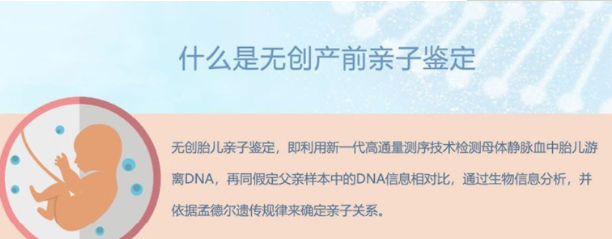 什么是无创产前亲子鉴定

无创胎儿亲子鉴定，即利用新一代高通量测序技术检测母体静脉血中胎儿游离DNA，再同假定父亲样本中的DNA信息相对比，通过生物信息分析，并依据孟德尔遗传规律来确定亲子关系。